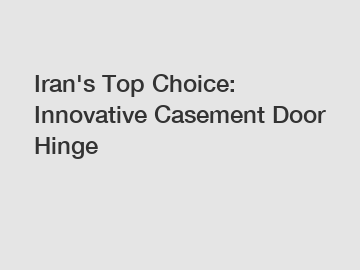 Iran's Top Choice: Innovative Casement Door Hinge